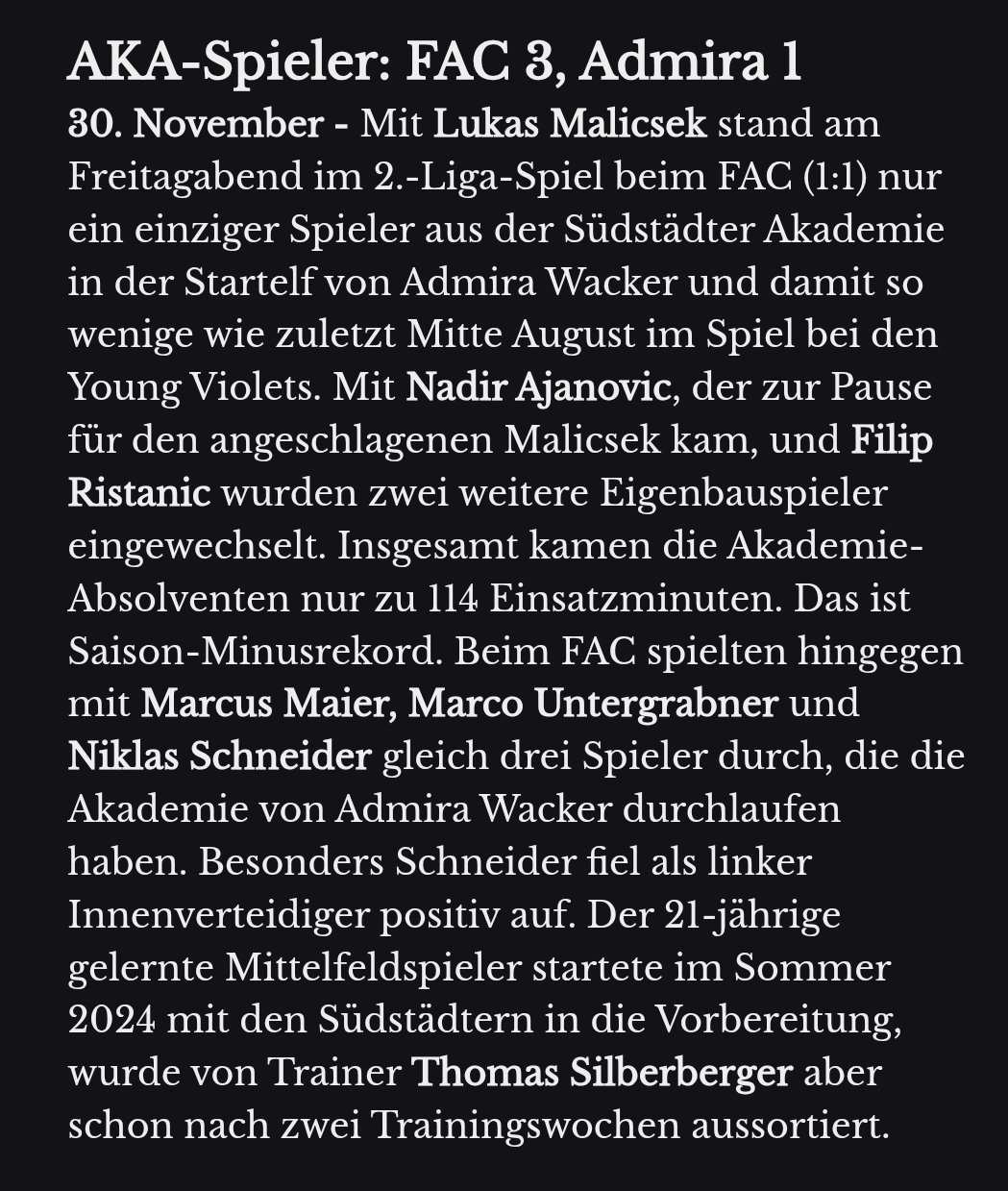 AKA-Spieler: FAC 3, Admira 1

30. November - Mit Lukas Malicsek stand am Freitagabend im 2.-Liga-Spiel beim FAC (1:1) nur ein einziger Spieler aus der Südstädter Akademie in der Startelf von Admira Wacker und damit so wenige wie zuletzt Mitte August im Spiel bei den Young Violets. Mit Nadir Ajanovic, der zur Pause für den angeschlagenen Malicsek kam, und Filip Ristanic wurden zwei weitere Eigenbauspieler eingewechselt. Insgesamt kamen die Akademie-Absolventen nur zu 114 Einsatzminuten. Das ist Saison-Minusrekord. Beim FAC spielten hingegen mit Marcus Maier, Marco Untergrabner und Niklas Schneider gleich drei Spieler durch, die die Akademie von Admira Wacker durchlaufen haben. Besonders Schneider fiel als linker Innenverteidiger positiv auf. Der 21-jährige gelernte Mittelfeldspieler startete im Sommer 2024 mit den Südstädtern in die Vorbereitung, wurde von Trainer Thomas Silberberger aber schon nach zwei Trainingswochen aussortiert.